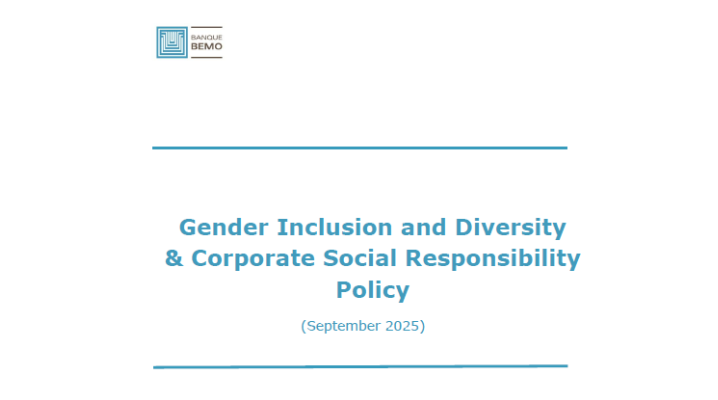 BANQUE
BEMO

Gender Inclusion and Diversity
& Corporate Social Responsibility
Policy

(September 2025)